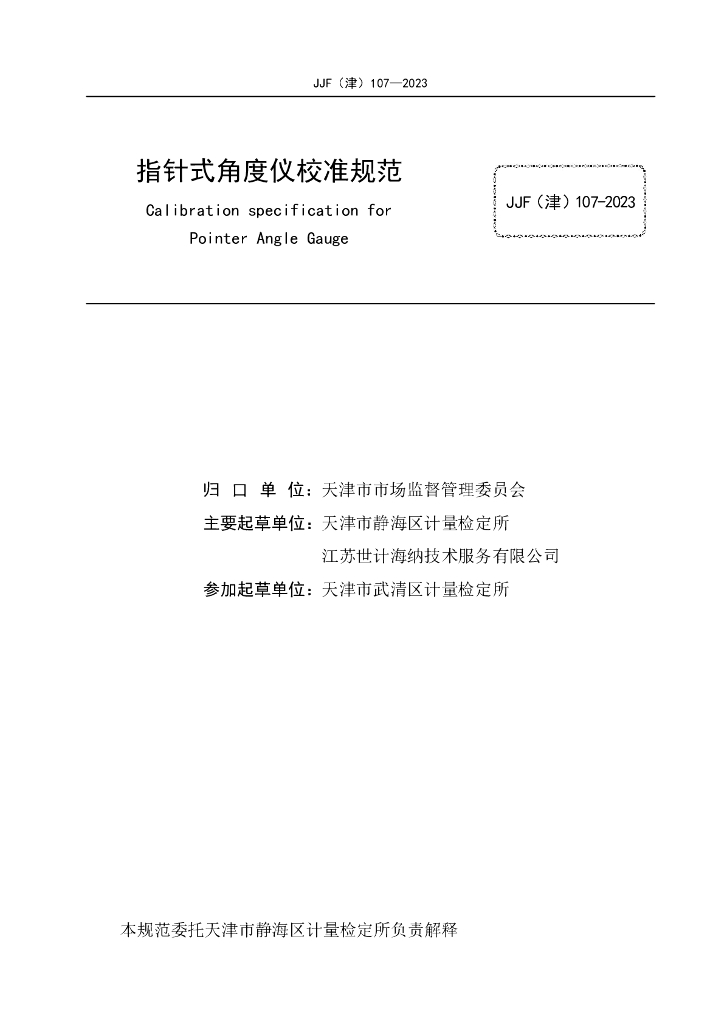 JJF（津）107—2023

指针式角度仪校准规范

Calibration specification for Pointer Angle Gauge

JJF（津）107-2023

归 口 单 位：天津市市场监督管理委员会

主要起草单位：天津市静海区计量检定所

江苏世计海纳技术服务有限公司

参加起草单位：天津市武清区计量检定所

本规范委托天津市静海区计量检定所负责解释